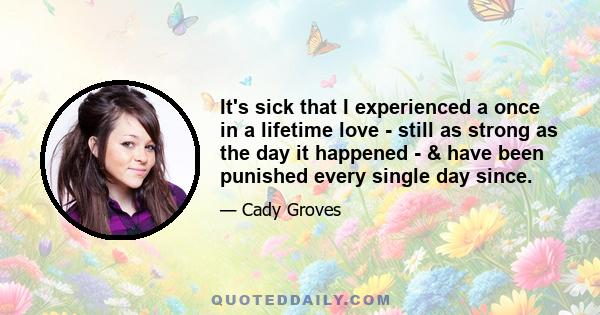 It's sick that I experienced a once in a lifetime love - still as strong as the day it happened - & have been punished every single day since.

— Cady Groves

QUOTEDDAILY.COM